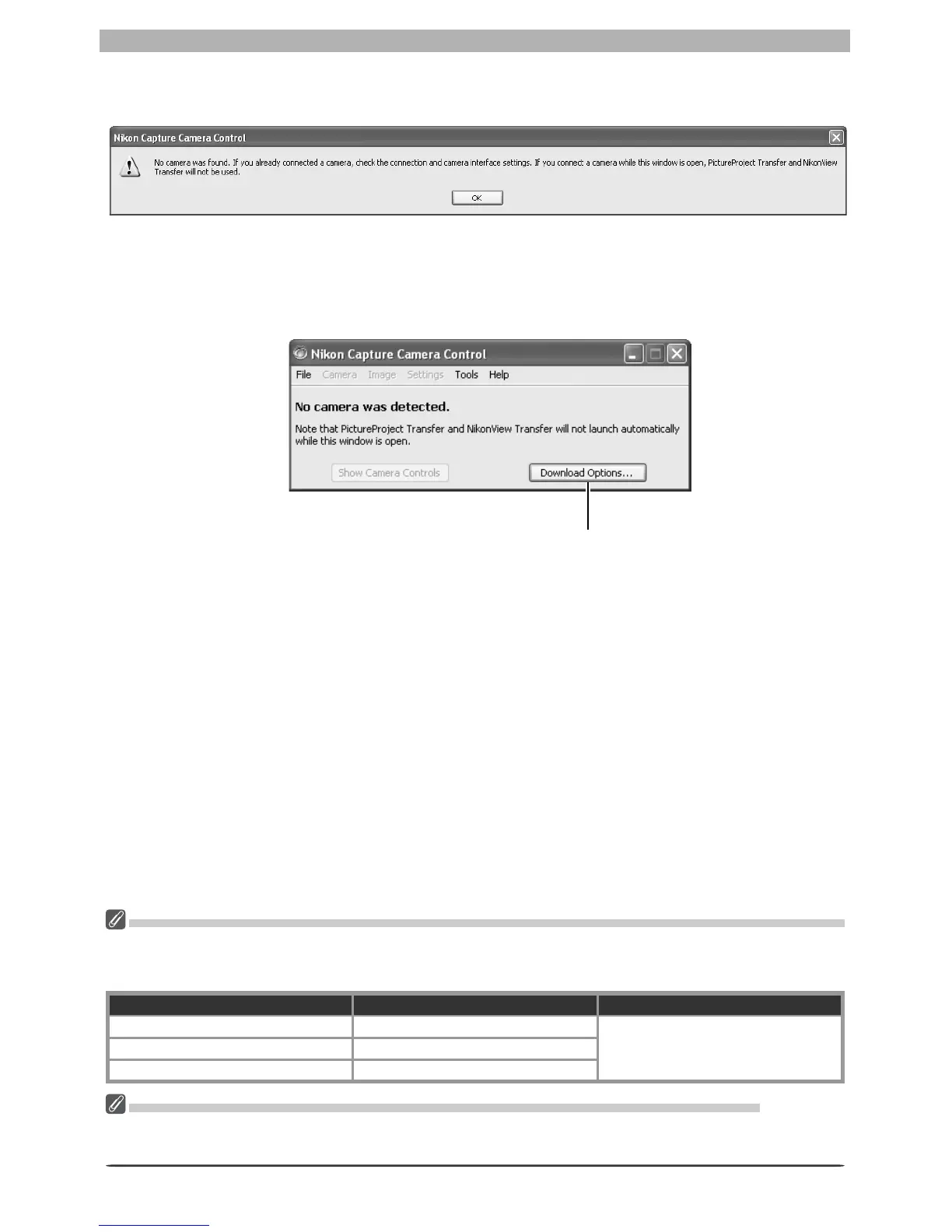 Nikon Capture Camera Control

No camera was found. If you already connected a camera, check the connection and camera interface settings. If you connect a camera while this window is open, PictureProject Transfer and NikonView Transfer will not be used.

OK

Nikon Capture Camera Control

File Camera Image Settings Tools Help

No camera was detected.

Note that PictureProject Transfer and NikonView Transfer will not launch automatically while this window is open.

Show Camera Controls

Download Options...